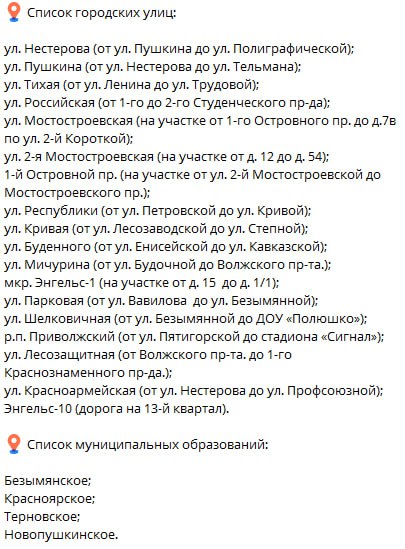 Список городских улиц:

ул. Нестерова (от ул. Пушкина до ул. Полиграфической);
ул. Пушкина (от ул. Нестерова до ул. Тельмана);
ул. Тихая (от ул. Ленина до ул. Трудовой);
ул. Российская (от 1-го до 2-го Студенческого пр-да);
ул. Мостостроевская (на участке от 1-го Островного пр. до д.7в по ул. 2-й Короткой);
ул. 2-я Мостостроевская (на участке от д. 12 до д. 54);
1-й Островной пр. (на участке от ул. 2-й Мостостроевской до Мостостроевского пр.);
ул. Республики (от ул. Петровской до ул. Кривой);
ул. Кривая (от ул. Лесозаводской до ул. Степной);
ул. Буденного (от ул. Енисейской до ул. Кавказской);
ул. Мичурина (от ул. Будочной до Волжского пр-та.);
мкр. Энгельс-1 (на участке от д. 15 до д. 1/1);
ул. Парковая (от ул. Вавилова до ул. Безымянной);
ул. Шелковичная (от ул. Безымянной до ДОУ «Полюшко»);
р.п. Приволжский (от ул. Пятигорской до стадиона «Сигнал»);
ул. Лесозащитная (от Волжского пр-та. до 1-го Краснознаменного пр-да.);
ул. Красноармейская (от ул. Нестерова до ул. Профсоюзной);
Энгельс-10 (дорога на 13-й квартал).

Список муниципальных образований:

Безымянское;
Красноярское;
Терновское;
Новопушкинское.